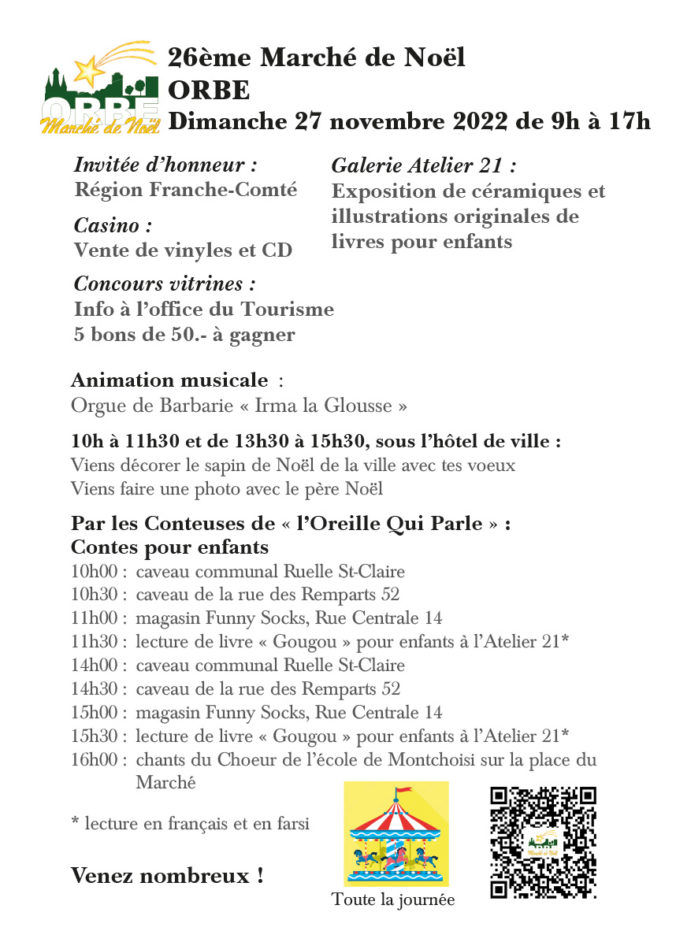 ORBE
Marché de Noël

26ème Marché de Noël
ORBE
Dimanche 27 novembre 2022 de 9h à 17h

Invitée d'honneur :
Région Franche-Comté

Casino :
Vente de vinyles et CD

Concours vitrines :
Info à l'office du Tourisme
5 bons de 50.- à gagner

Galerie Atelier 21 :
Exposition de céramiques et illustrations originales de livres pour enfants

Animation musicale :
Orgue de Barbarie « Irma la Glousse »

10h à 11h30 et de 13h30 à 15h30, sous l'hôtel de ville :
Viens décorer le sapin de Noël de la ville avec tes voeux
Viens faire une photo avec le père Noël

Par les Conteuses de « l'Oreille Qui Parle » :
Contes pour enfants
10h00 : caveau communal Ruelle St-Claire
10h30 : caveau de la rue des Remparts 52
11h00 : magasin Funny Socks, Rue Centrale 14
11h30 : lecture de livre « Gougou » pour enfants à l'Atelier 21*
14h00 : caveau communal Ruelle St-Claire
14h30 : caveau de la rue des Remparts 52
15h00 : magasin Funny Socks, Rue Centrale 14
15h30 : lecture de livre « Gougou » pour enfants à l'Atelier 21*
16h00 : chants du Choeur de l'école de Montchoisi sur la place du Marché

* lecture en français et en farsi

Venez nombreux !

Toute la journée